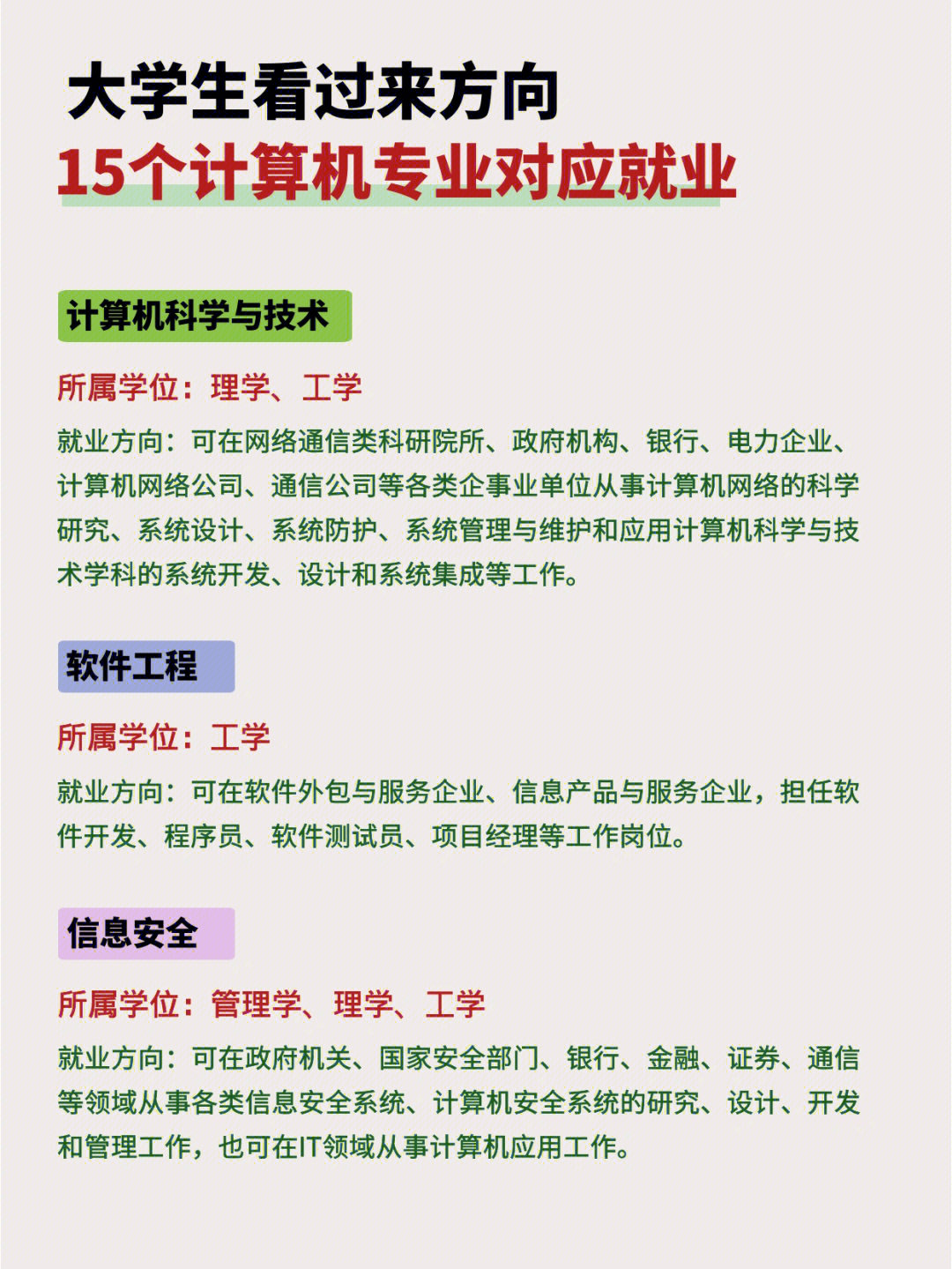 大学生看过来方向
15个计算机专业对应就业

计算机科学与技术

所属学位：理学、工学

就业方向：可在网络通信类科研院所、政府机构、银行、电力企业、计算机网络公司、通信公司等各类企事业单位从事计算机网络的科学研究、系统设计、系统防护、系统管理与维护和应用计算机科学与技术学科的系统开发、设计和系统集成等工作。

软件工程

所属学位：工学

就业方向：可在软件外包与服务企业、信息产品与服务企业，担任软件开发、程序员、软件测试员、项目经理等工作岗位。

信息安全

所属学位：管理学、理学、工学

就业方向：可在政府机关、国家安全部门、银行、金融、证券、通信等领域从事各类信息安全系统、计算机安全系统的研究、设计、开发和管理工作，也可在IT领域从事计算机应用工作。